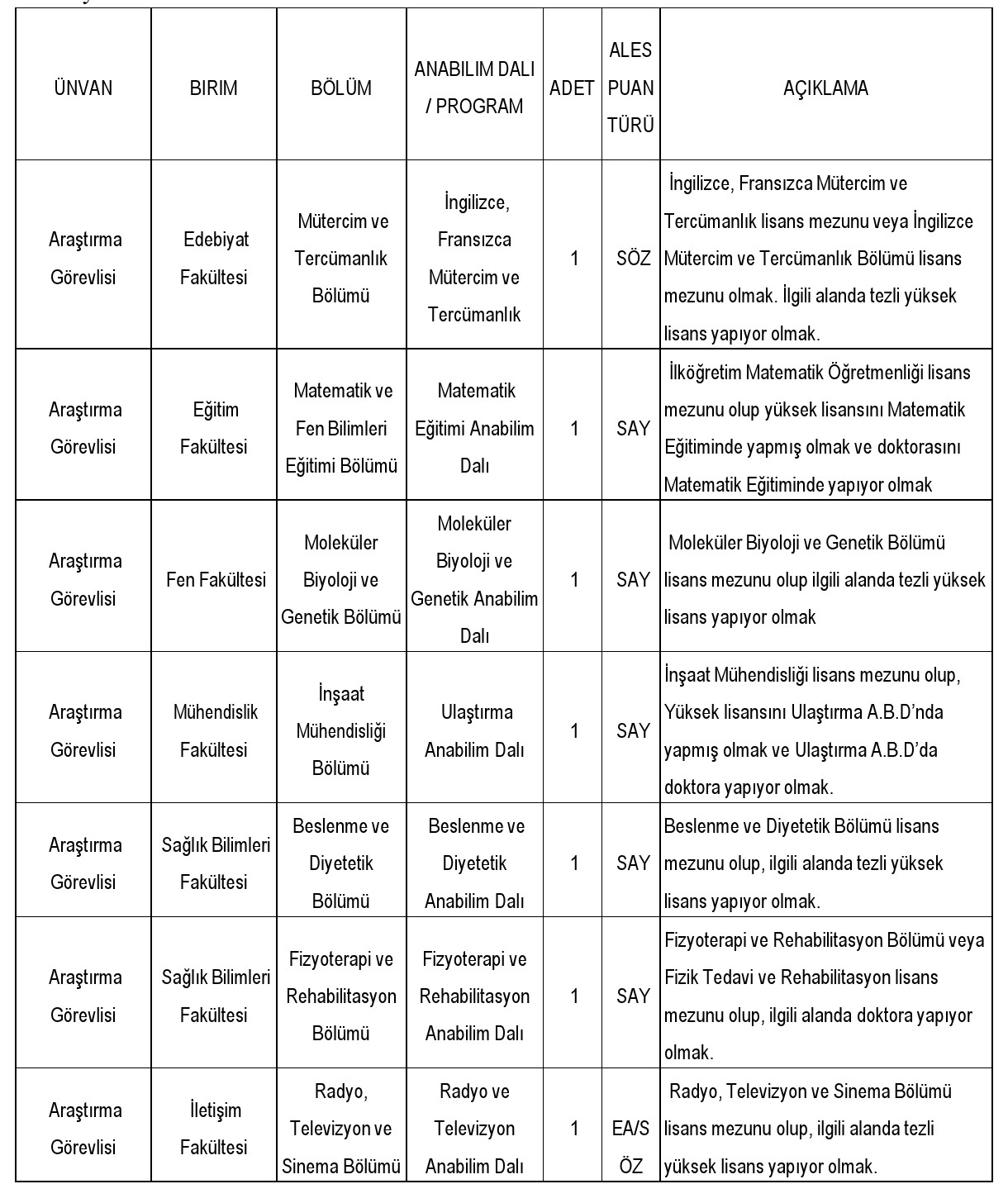 | ÜNVAN | BIRIM | BÖLÜM | ANABILIM DALI / PROGRAM | ADET | ALES PUAN TÜRÜ | AÇIKLAMA |
|---|---|---|---|---|---|---|
| Araştırma Görevlisi | Edebiyat Fakültesi | Mütercim ve Tercümanlık Bölümü | İngilizce, Fransızca Mütercim ve Tercümanlık | 1 | SÖZ | İngilizce, Fransızca Mütercim ve Tercümanlık lisans mezunu veya İngilizce Mütercim ve Tercümanlık Bölümü lisans mezunu olmak. İlgili alanda tezli yüksek lisans yapıyor olmak. |
| Araştırma Görevlisi | Eğitim Fakültesi | Matematik ve Fen Bilimleri Eğitimi Bölümü | Matematik Eğitimi Anabilim Dalı | 1 | SAY | İlköğretim Matematik Öğretmenliği lisans mezunu olup yüksek lisansını Matematik Eğitiminde yapmış olmak ve doktorasını Matematik Eğitiminde yapıyor olmak |
| Araştırma Görevlisi | Fen Fakültesi | Moleküler Biyoloji ve Genetik Bölümü | Moleküler Biyoloji ve Genetik Anabilim Dalı | 1 | SAY | Moleküler Biyoloji ve Genetik Bölümü lisans mezunu olup ilgili alanda tezli yüksek lisans yapıyor olmak |
| Araştırma Görevlisi | Mühendislik Fakültesi | İnşaat Mühendisliği Bölümü | Ulaştırma Anabilim Dalı | 1 | SAY | İnşaat Mühendisliği lisans mezunu olup, Yüksek lisansını Ulaştırma A.B.D'nda yapmış olmak ve Ulaştırma A.B.D'da doktora yapıyor olmak. |
| Araştırma Görevlisi | Sağlık Bilimleri Fakültesi | Beslenme ve Diyetetik Bölümü | Beslenme ve Diyetetik Anabilim Dalı | 1 | SAY | Beslenme ve Diyetetik Bölümü lisans mezunu olup, ilgili alanda tezli yüksek lisans yapıyor olmak. |
| Araştırma Görevlisi | Sağlık Bilimleri Fakültesi | Fizyoterapi ve Rehabilitasyon Bölümü | Fizyoterapi ve Rehabilitasyon Anabilim Dalı | 1 | SAY | Fizyoterapi ve Rehabilitasyon Bölümü veya Fizik Tedavi ve Rehabilitasyon lisans mezunu olup, ilgili alanda doktora yapıyor olmak. |
| Araştırma Görevlisi | İletişim Fakültesi | Radyo, Televizyon ve Sinema Bölümü | Radyo ve Televizyon Anabilim Dalı | 1 | EA/SÖZ | Radyo, Televizyon ve Sinema Bölümü lisans mezunu olup, ilgili alanda tezli yüksek lisans yapıyor olmak. |